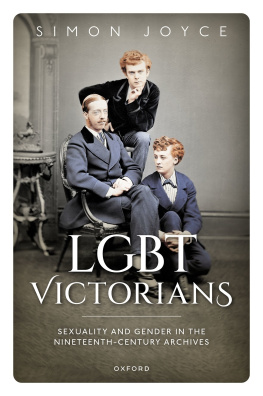 SIMON JOYCE

LGBT VICTORIANS

SEXUALITY AND GENDER IN THE NINETEENTH-CENTURY ARCHIVES

OXFORD